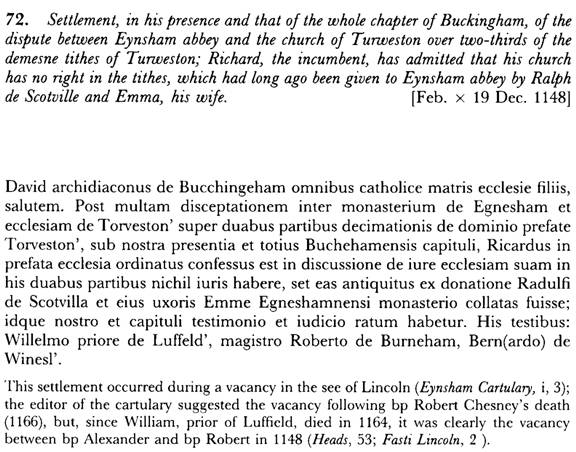 72. Settlement, in his presence and that of the whole chapter of Buckingham, of the dispute between Eynsham abbey and the church of Turweston over two-thirds of the demesne tithes of Turweston; Richard, the incumbent, has admitted that his church has no right in the tithes, which had long ago been given to Eynsham abbey by Ralph de Scotville and Emma, his wife. [Feb. × 19 Dec. 1148]

David archidiaconus de Bucchingeham omnibus catholice matris ecclesie filiis, salutem. Post multam disceptationem inter monasterium de Egnesham et ecclesiam de Torveston' super duabus partibus decimationis de dominio prefate Torveston', sub nostra presentia et totius Buchehamensis capituli, Ricardus in prefata ecclesia ordinatus confessus est in discussione de iure ecclesiam suam in his duabus partibus nichil iuris habere, set eas antiquitus ex donatione Radulfi de Scotvilla et eius uxoris Emme Egneshamnensi monasterio collatas fuisse; idque nostro et capituli testimonio et iudicio ratum habetur. His testibus: Willelmo priore de Luffeld', magistro Roberto de Burneham, Bern(ardo) de Winesl'.

This settlement occurred during a vacancy in the see of Lincoln (Eynsham Cartulary, i, 3); the editor of the cartulary suggested the vacancy following bp Robert Chesney's death (1166), but, since William, prior of Luffield, died in 1164, it was clearly the vacancy between bp Alexander and bp Robert in 1148 (Heads, 53; Fasti Lincoln, 2 ).